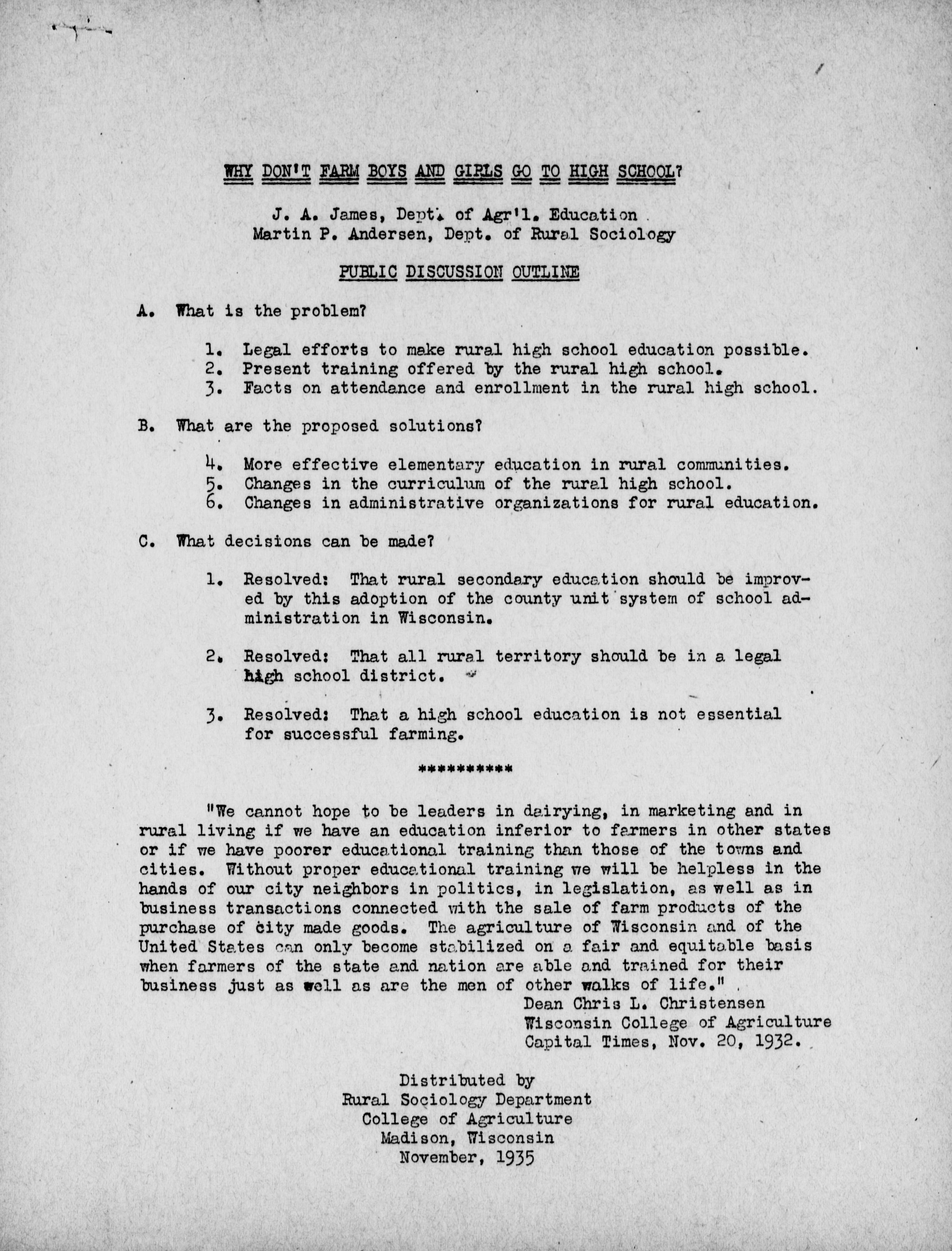 WHY DON'T FARM BOYS AND GIRLS GO TO HIGH SCHOOL?

J. A. James, Dept. of Agr'l. Education
Martin P. Andersen, Dept. of Rural Sociology

PUBLIC DISCUSSION OUTLINE

A. What is the problem?

1. Legal efforts to make rural high school education possible.
2. Present training offered by the rural high school.
3. Facts on attendance and enrollment in the rural high school.

B. What are the proposed solutions?

4. More effective elementary education in rural communities.
5. Changes in the curriculum of the rural high school.
6. Changes in administrative organizations for rural education.

C. What decisions can be made?

1. Resolved: That rural secondary education should be improved by this adoption of the county unit system of school administration in Wisconsin.

2. Resolved: That all rural territory should be in a legal high school district.

3. Resolved: That a high school education is not essential for successful farming.

**********

"We cannot hope to be leaders in dairying, in marketing and in rural living if we have an education inferior to farmers in other states or if we have poorer educational training than those of the towns and cities. Without proper educational training we will be helpless in the hands of our city neighbors in politics, in legislation, as well as in business transactions connected with the sale of farm products of the purchase of city made goods. The agriculture of Wisconsin and of the United States can only become stabilized on a fair and equitable basis when farmers of the state and nation are able and trained for their business just as well as are the men of other walks of life."
Dean Chris L. Christensen
Wisconsin College of Agriculture
Capital Times, Nov. 20, 1932.

Distributed by
Rural Sociology Department
College of Agriculture
Madison, Wisconsin
November, 1935